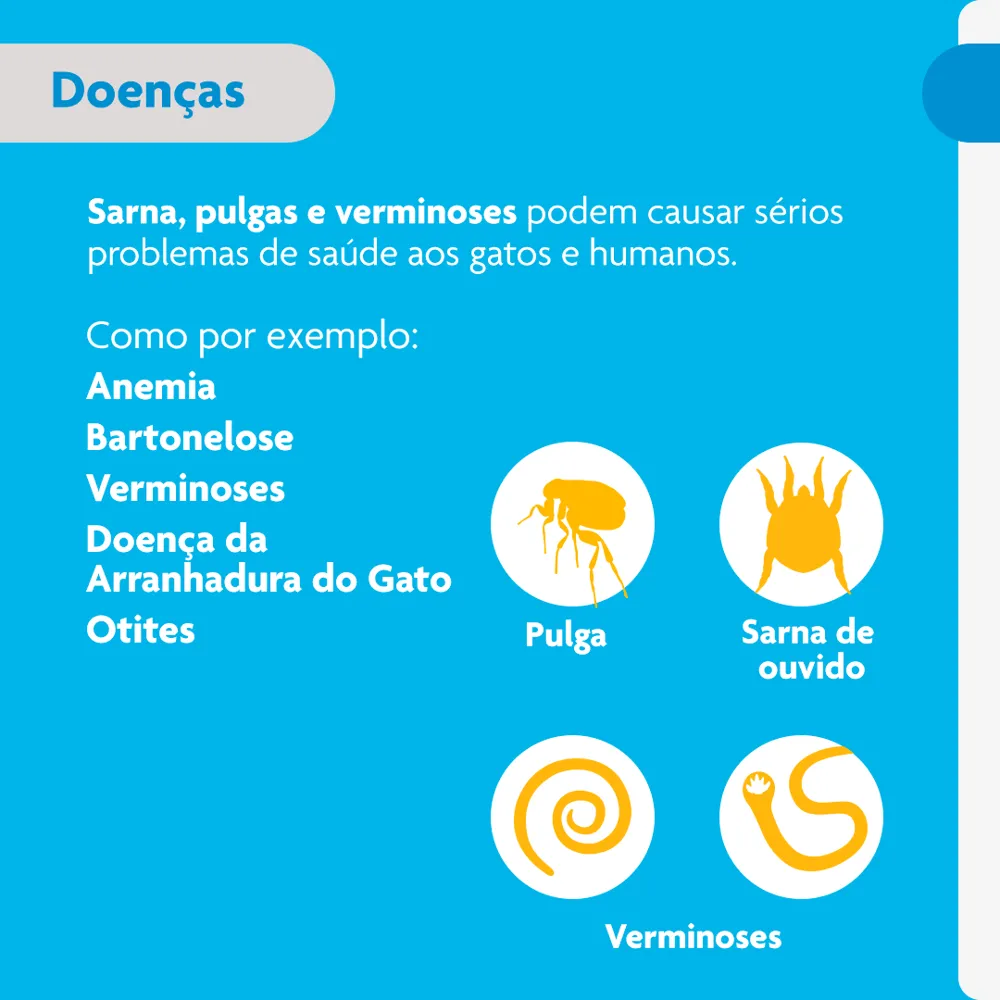 Doenças

Sarna, pulgas e verminoses podem causar sérios problemas de saúde aos gatos e humanos.

Como por exemplo:
Anemia
Bartonelose
Verminoses
Doença da Arranhadura do Gato
Otites

Pulga

Sarna de ouvido

Verminoses